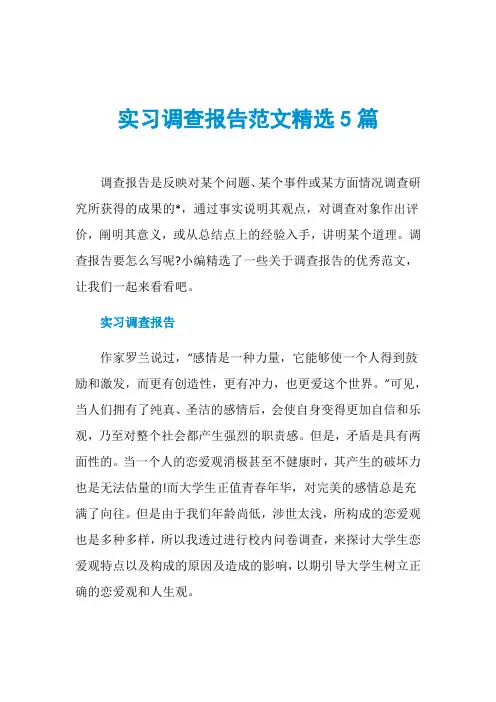 实习调查报告范文精选5篇

调查报告是反映对某个问题、某个事件或某方面情况调查研究所获得的成果的*，通过事实说明其观点，对调查对象作出评价，阐明其意义，或从总结点上的经验入手，讲明某个道理。调查报告要怎么写呢?小编精选了一些关于调查报告的优秀范文，让我们一起来看看吧。

实习调查报告

作家罗兰说过，“感情是一种力量，它能够使一个人得到鼓励和激发，而更有创造性，更有冲力，也更爱这个世界。”可见，当人们拥有了纯真、圣洁的感情后，会使自身变得更加自信和乐观，乃至对整个社会都产生强烈的职责感。但是，矛盾是具有两面性的。当一个人的恋爱观消极甚至不健康时，其产生的破坏力也是无法估量的!而大学生正值青春年华，对完美的感情总是充满了向往。但是由于我们年龄尚低，涉世太浅，所构成的恋爱观也是多种多样，所以我透过进行校内问卷调查，来探讨大学生恋爱观特点以及构成的原因及造成的影响，以期引导大学生树立正确的恋爱观和人生观。